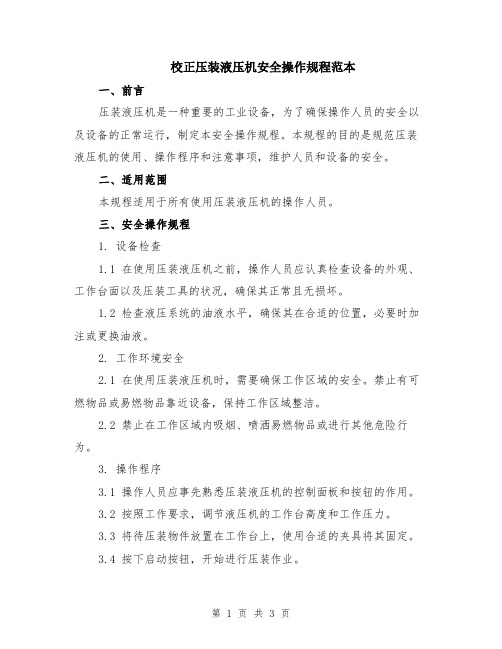 校正压装液压机安全操作规程范本

一、前言

压装液压机是一种重要的工业设备，为了确保操作人员的安全以及设备的正常运行，制定本安全操作规程。本规程的目的是规范压装液压机的使用、操作程序和注意事项，维护人员和设备的安全。

二、适用范围

本规程适用于所有使用压装液压机的操作人员。

三、安全操作规程

1. 设备检查

1.1 在使用压装液压机之前，操作人员应认真检查设备的外观、工作台面以及压装工具的状况，确保其正常且无损坏。

1.2 检查液压系统的油液水平，确保其在合适的位置，必要时加注或更换油液。

2. 工作环境安全

2.1 在使用压装液压机时，需要确保工作区域的安全。禁止有可燃物品或易燃物品靠近设备，保持工作区域整洁。

2.2 禁止在工作区域内吸烟、喷洒易燃物品或进行其他危险行为。

3. 操作程序

3.1 操作人员应事先熟悉压装液压机的控制面板和按钮的作用。

3.2 按照工作要求，调节液压机的工作台高度和工作压力。

3.3 将待压装物件放置在工作台上，使用合适的夹具将其固定。

3.4 按下启动按钮，开始进行压装作业。

第 1 页 共 3 页